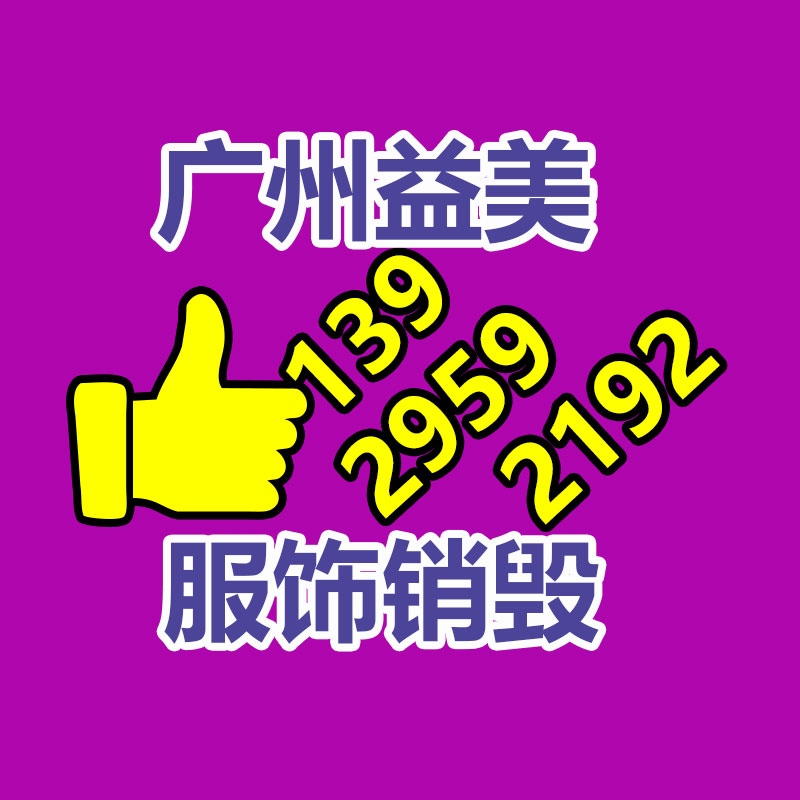 广州益美

139
2959
2192

服饰销毁